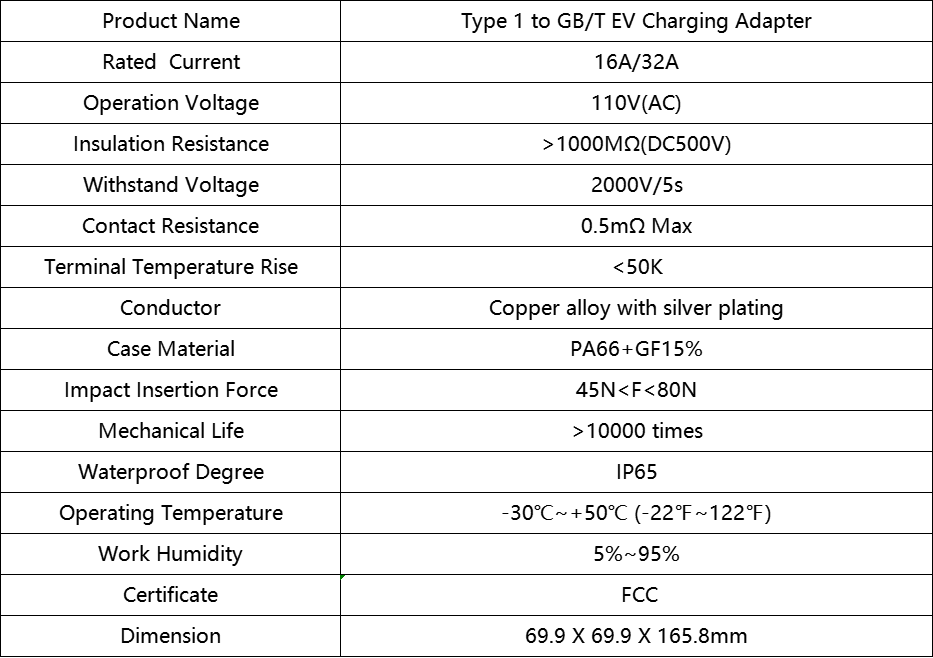 | Product Name | Type 1 to GB/T EV Charging Adapter |
|---|---|
| Rated Current | 16A/32A |
| Operation Voltage | 110V(AC) |
| Insulation Resistance | >1000MΩ(DC500V) |
| Withstand Voltage | 2000V/5s |
| Contact Resistance | 0.5mΩ Max |
| Terminal Temperature Rise | <50K |
| Conductor | Copper alloy with silver plating |
| Case Material | PA66+GF15% |
| Impact Insertion Force | 45N<F<80N |
| Mechanical Life | >10000 times |
| Waterproof Degree | IP65 |
| Operating Temperature | -30℃~+50℃ (-22℉~122℉) |
| Work Humidity | 5%~95% |
| Certificate | FCC |
| Dimension | 69.9 X 69.9 X 165.8mm |